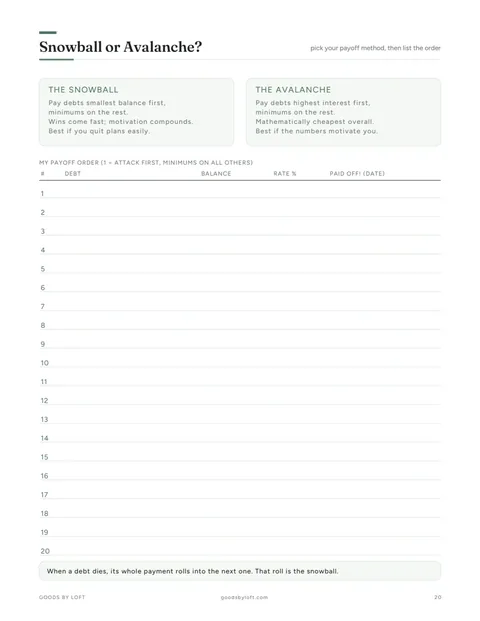 Snowball or Avalanche?

pick your payoff method, then list the order

THE SNOWBALL
Pay debts smallest balance first, minimums on the rest. Wins come fast; motivation compounds. Best if you quit plans easily.

THE AVALANCHE
Pay debts highest interest first, minimums on the rest. Mathematically cheapest overall. Best if the numbers motivate you.

MY PAYOFF ORDER (1 = ATTACK FIRST, MINIMUMS ON ALL OTHERS)

| # | DEBT | BALANCE | RATE % | PAID OFF! (DATE) |
|---|---|---|---|---|
| 1 | | | | |
| 2 | | | | |
| 3 | | | | |
| 4 | | | | |
| 5 | | | | |
| 6 | | | | |
| 7 | | | | |
| 8 | | | | |
| 9 | | | | |
| 10 | | | | |
| 11 | | | | |
| 12 | | | | |
| 13 | | | | |
| 14 | | | | |
| 15 | | | | |
| 16 | | | | |
| 17 | | | | |
| 18 | | | | |
| 19 | | | | |
| 20 | | | | |

When a debt dies, its whole payment rolls into the next one. That roll is the snowball.

GOODS BY LOFT

goodsbyloft.com

20